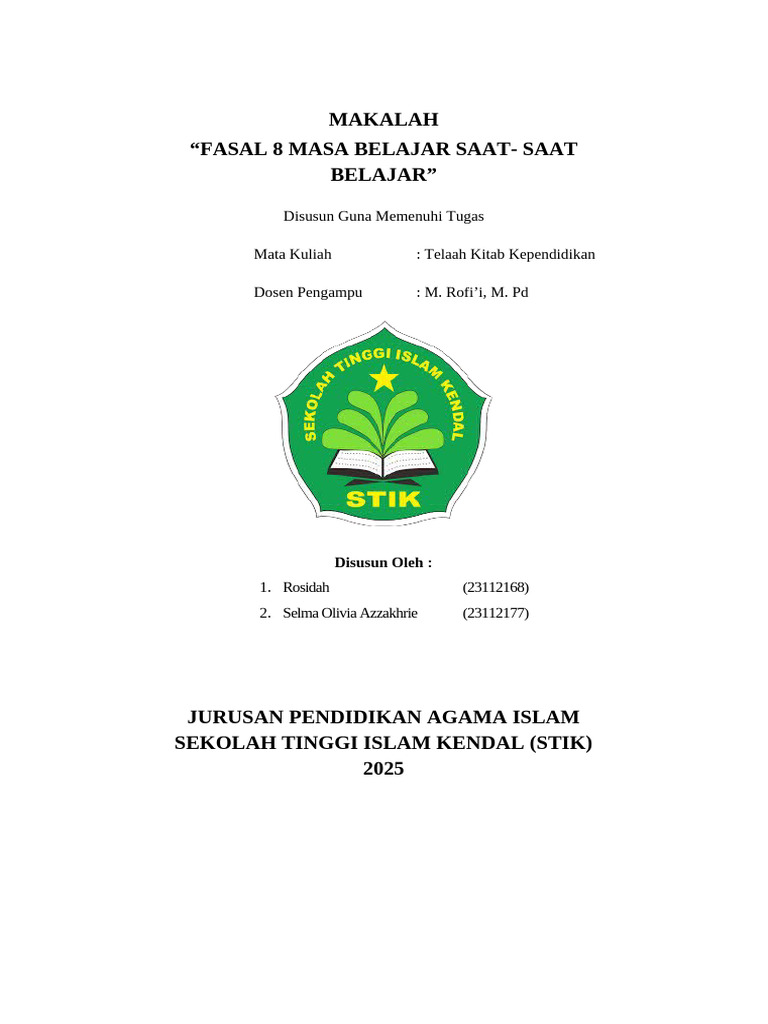 MAKALAH
“FASAL 8 MASA BELAJAR SAAT- SAAT BELAJAR”

Disusun Guna Memenuhi Tugas

Mata Kuliah : Telaah Kitab Kependidikan

Dosen Pengampu : M. Rofi’i, M. Pd

SEKOLAH TINGGI ISLAM KENDAL

STIK

Disusun Oleh :

1. Rosidah (23112168)
2. Selma Olivia Azzakhrie (23112177)

JURUSAN PENDIDIKAN AGAMA ISLAM
SEKOLAH TINGGI ISLAM KENDAL (STIK)
2025